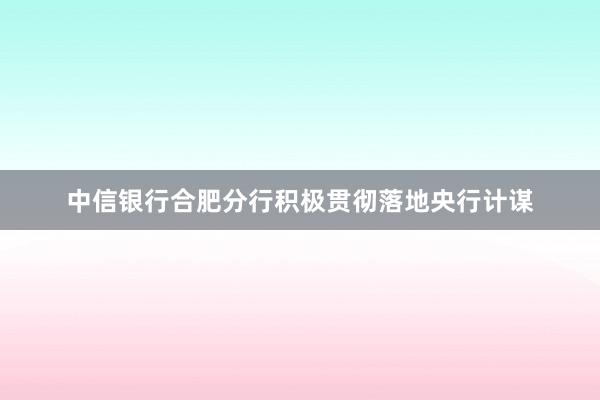 中信银行合肥分行积极贯彻落地央行计谋